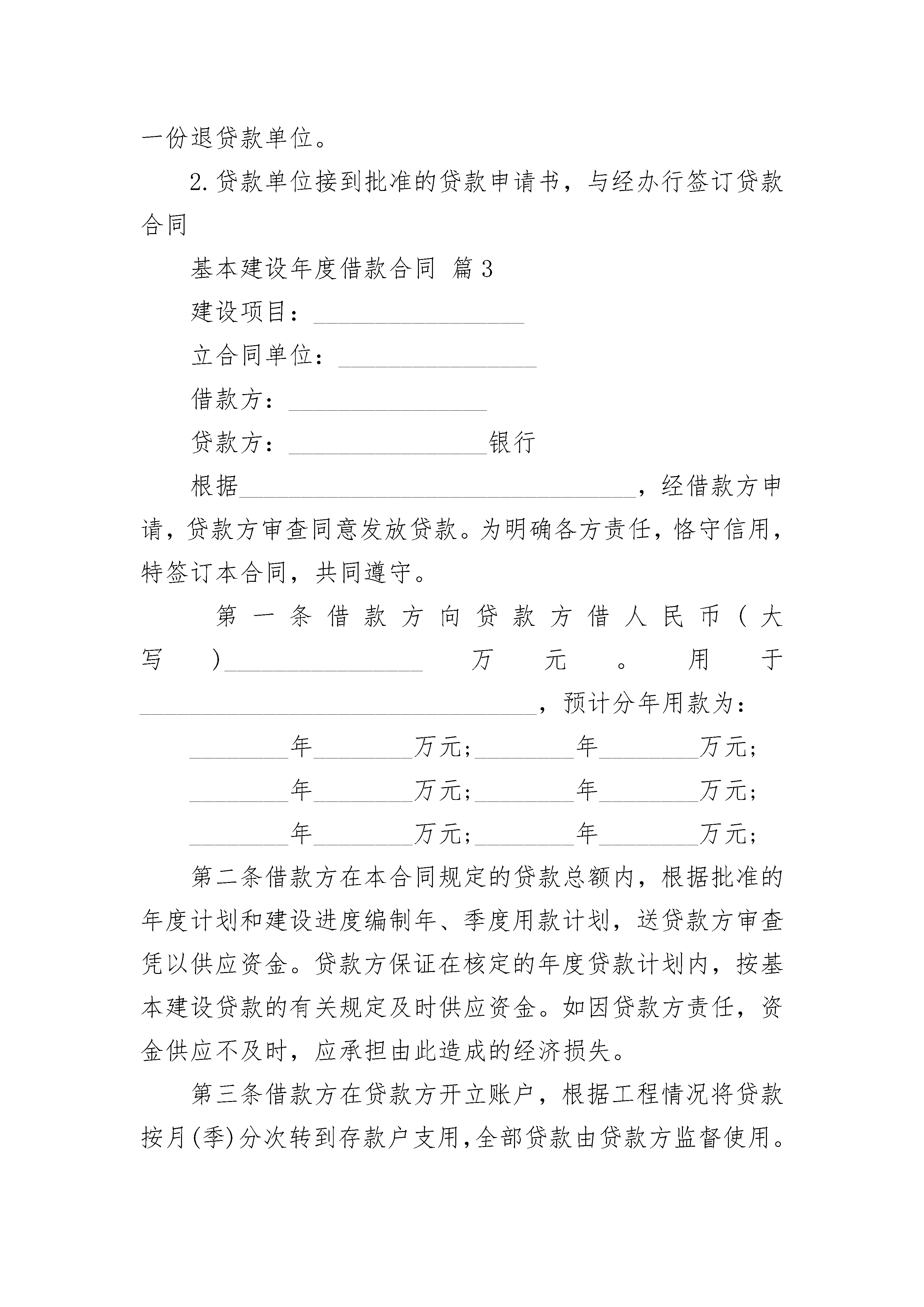 一份退贷款单位。

2.贷款单位接到批准的贷款申请书，与经办行签订贷款合同

基本建设年度借款合同 篇3

建设项目：________________

立合同单位：________________

借款方：________________

贷款方：________________银行

根据________________________________，经借款方申请，贷款方审查同意发放贷款。为明确各方责任，恪守信用，特签订本合同，共同遵守。

第一条借款方向贷款方借人民币（大写）________________万元。用于________________________________，预计分年用款为：

________年________万元；________年________万元；

________年________万元；________年________万元；

________年________万元；________年________万元；

第二条借款方在本合同规定的贷款总额内，根据批准的年度计划和建设进度编制年、季度用款计划，送贷款方审查凭以供应资金。贷款方保证在核定的年度贷款计划内，按基本建设贷款的有关规定及时供应资金。如因贷款方责任，资金供应不及时，应承担由此造成的经济损失。

第三条借款方在贷款方开立账户，根据工程情况将贷款按月(季)分次转到存款户支用，全部贷款由贷款方监督使用。